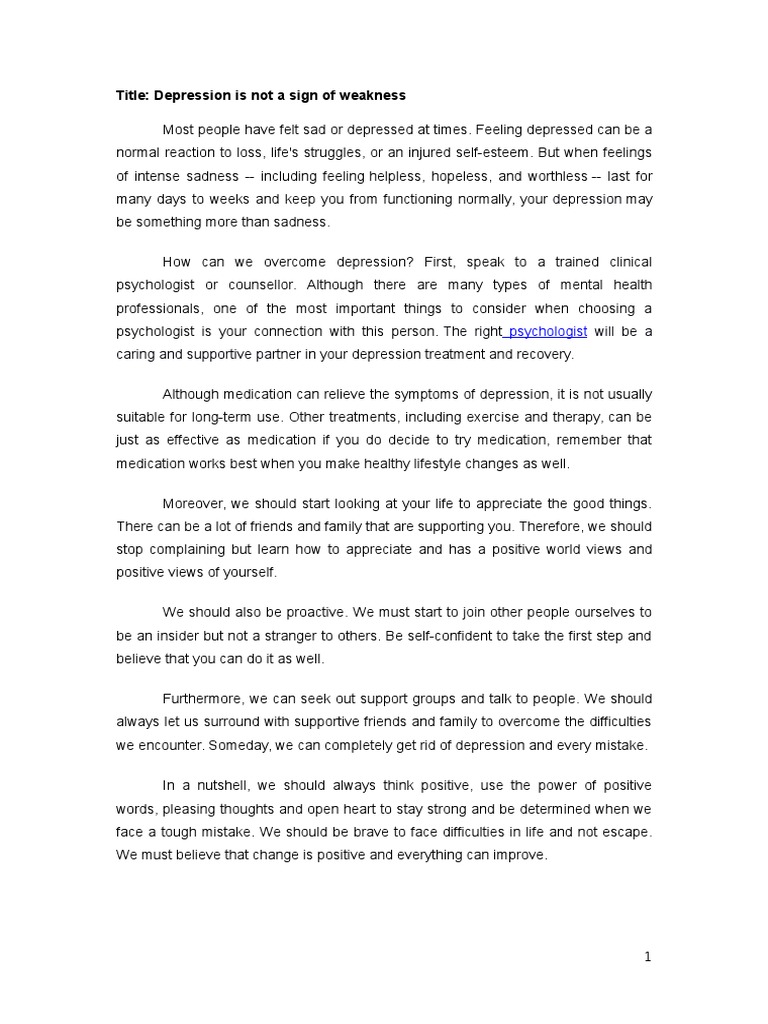 Title: Depression is not a sign of weakness

Most people have felt sad or depressed at times. Feeling depressed can be a normal reaction to loss, life's struggles, or an injured self-esteem. But when feelings of intense sadness -- including feeling helpless, hopeless, and worthless -- last for many days to weeks and keep you from functioning normally, your depression may be something more than sadness.

How can we overcome depression? First, speak to a trained clinical psychologist or counsellor. Although there are many types of mental health professionals, one of the most important things to consider when choosing a psychologist is your connection with this person. The right psychologist will be a caring and supportive partner in your depression treatment and recovery.

Although medication can relieve the symptoms of depression, it is not usually suitable for long-term use. Other treatments, including exercise and therapy, can be just as effective as medication if you do decide to try medication, remember that medication works best when you make healthy lifestyle changes as well.

Moreover, we should start looking at your life to appreciate the good things. There can be a lot of friends and family that are supporting you. Therefore, we should stop complaining but learn how to appreciate and has a positive world views and positive views of yourself.

We should also be proactive. We must start to join other people ourselves to be an insider but not a stranger to others. Be self-confident to take the first step and believe that you can do it as well.

Furthermore, we can seek out support groups and talk to people. We should always let us surround with supportive friends and family to overcome the difficulties we encounter. Someday, we can completely get rid of depression and every mistake.

In a nutshell, we should always think positive, use the power of positive words, pleasing thoughts and open heart to stay strong and be determined when we face a tough mistake. We should be brave to face difficulties in life and not escape. We must believe that change is positive and everything can improve.

1